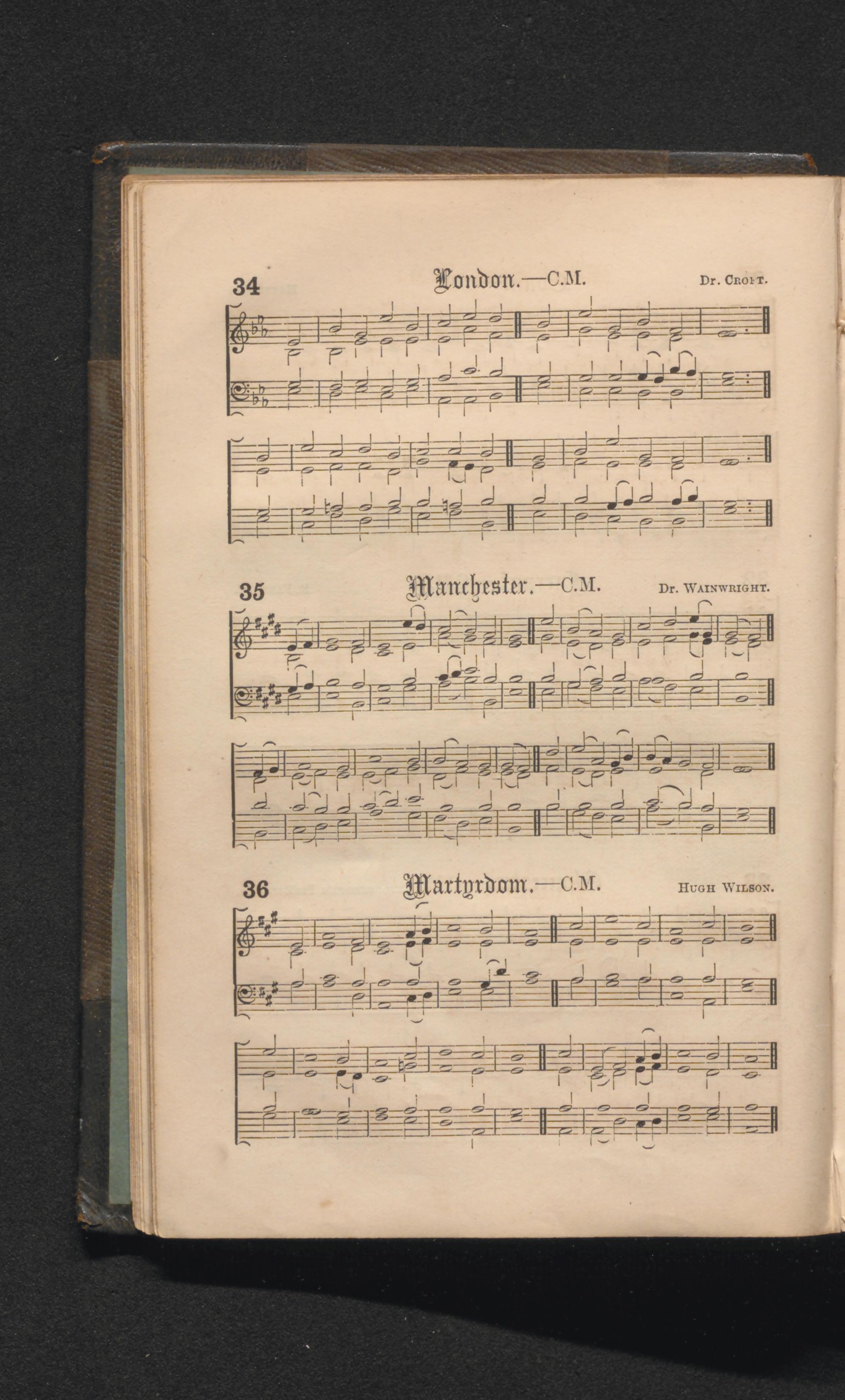 34 London.—C.M. Dr. Croft.

35 Manchester.—C.M. Dr. Wainwright.

36 Martyrdom.—C.M. Hugh Wilson.